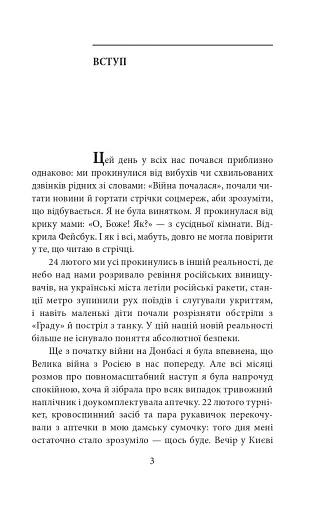 ВСТУП

Цей день у всіх нас почався приблизно однаково: ми прокинулися від вибухів чи схвильованих дзвінків рідних зі словами: «Війна почалася», почали читати новини й гортати стрічки соцмереж, аби зрозуміти, що відбувається. Я не була винятком. Я прокинулася від крику мами: «О, Боже! Як?» — з сусідньої кімнати. Відкрила Фейсбук. І як і всі, мабуть, довго не могла повірити у те, що читаю в стрічці.

24 лютого ми усі прокинулись в іншій реальності, де небо над нами розривало ревіння російських винищувачів, на українські міста летіли російські ракети, станції метро зупинили рух поїздів і слугували укриттям, і навіть маленькі діти почали розрізняти обстріли з «Граду» й постріл з танку. У цій нашій новій реальності більше не існувало поняття абсолютної безпеки.

Ще з початку війни на Донбасі я була впевнена, що Велика війна з Росією в нас попереду. Але всі місяці розмов про повномасштабний наступ я була напрочуд спокійною, хоча й зібрала про всяк випадок тривожний наплічник і доукомплектувала аптечку. 22 лютого турнікет, кровоспинний засіб та пара рукавичок перекочували з аптечки в мою дамську сумочку: того дня мені остаточно стало зрозуміло — щось буде. Вечір у Києві

3